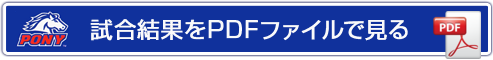 PONY
試合結果をPDFファイルで見る
PDF